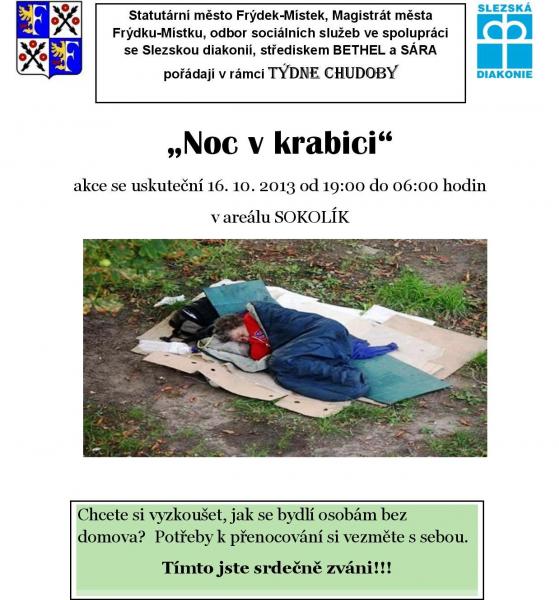 Statutární město Frýdek-Místek, Magistrát města Frýdku-Místku, odbor sociálních služeb ve spolupráci se Slezskou diakonií, střediskem BETHEL a SÁRA pořádají v rámci TÝDNE CHUDOBY

SLEZSKÁ DIAKONIE

„Noc v krabici“

akce se uskuteční 16. 10. 2013 od 19:00 do 06:00 hodin

v areálu SOKOLÍK

Chcete si vyzkoušet, jak se bydlí osobám bez domova? Potřeby k přenocování si vezměte s sebou.

Tímto jste srdečně zváni!!!